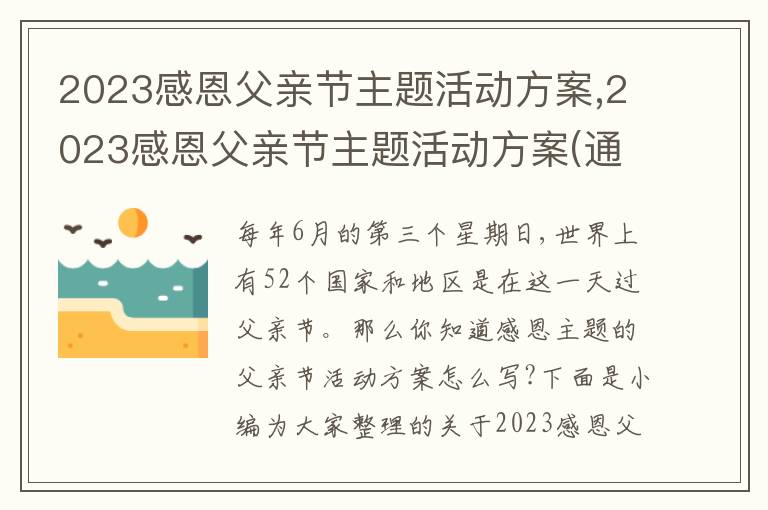 2023感恩父亲节主题活动方案,2023感恩父亲节主题活动方案(通

每年6月的第三个星期日，世界上有52个国家和地区是在这一天过父亲节。那么你知道感恩主题的父亲节活动方案怎么写?下面是小编为大家整理的关于2023感恩父